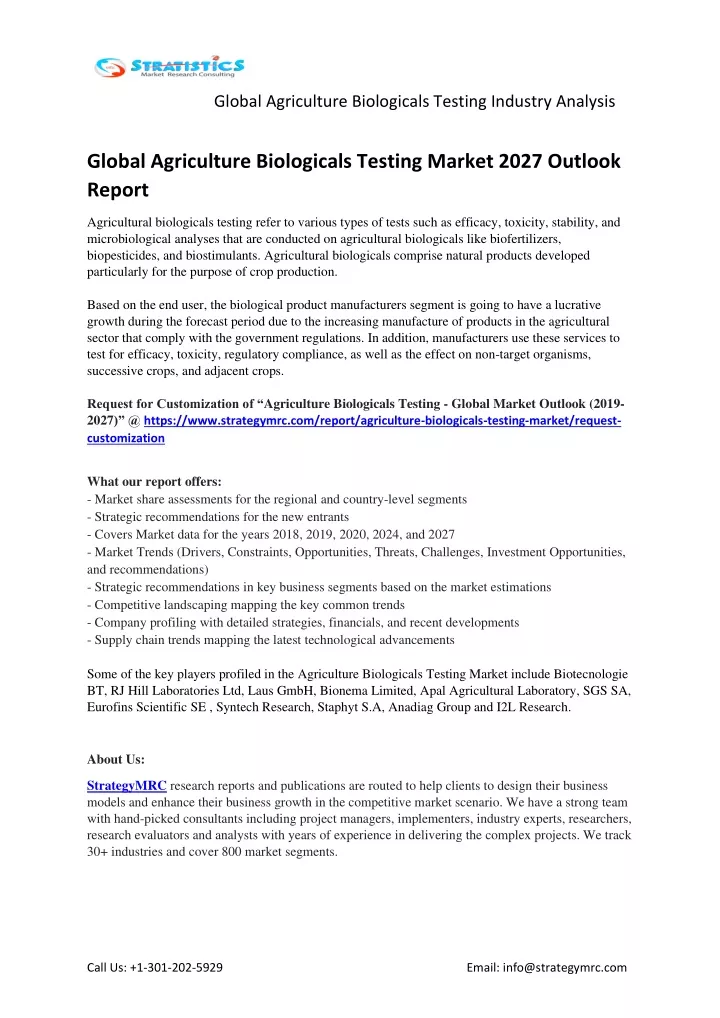 STRATISTICS
Market Research Consulting

Global Agriculture Biologicals Testing Industry Analysis

Global Agriculture Biologicals Testing Market 2027 Outlook Report

Agricultural biologicals testing refer to various types of tests such as efficacy, toxicity, stability, and microbiological analyses that are conducted on agricultural biologicals like biofertilizers, biopesticides, and biostimulants. Agricultural biologicals comprise natural products developed particularly for the purpose of crop production.

Based on the end user, the biological product manufacturers segment is going to have a lucrative growth during the forecast period due to the increasing manufacture of products in the agricultural sector that comply with the government regulations. In addition, manufacturers use these services to test for efficacy, toxicity, regulatory compliance, as well as the effect on non-target organisms, successive crops, and adjacent crops.

Request for Customization of “Agriculture Biologicals Testing - Global Market Outlook (2019-2027)” @ https://www.strategymrc.com/report/agriculture-biologicals-testing-market/request-customization

What our report offers:
- Market share assessments for the regional and country-level segments
- Strategic recommendations for the new entrants
- Covers Market data for the years 2018, 2019, 2020, 2024, and 2027
- Market Trends (Drivers, Constraints, Opportunities, Threats, Challenges, Investment Opportunities, and recommendations)
- Strategic recommendations in key business segments based on the market estimations
- Competitive landscaping mapping the key common trends
- Company profiling with detailed strategies, financials, and recent developments
- Supply chain trends mapping the latest technological advancements

Some of the key players profiled in the Agriculture Biologicals Testing Market include Biotecnologie BT, RJ Hill Laboratories Ltd, Laus GmbH, Bionema Limited, Apal Agricultural Laboratory, SGS SA, Eurofins Scientific SE , Syntech Research, Staphyt S.A, Anadiag Group and I2L Research.

About Us:

StrategyMRC research reports and publications are routed to help clients to design their business models and enhance their business growth in the competitive market scenario. We have a strong team with hand-picked consultants including project managers, implementers, industry experts, researchers, research evaluators and analysts with years of experience in delivering the complex projects. We track 30+ industries and cover 800 market segments.

Call Us: +1-301-202-5929

Email: info@strategymrc.com